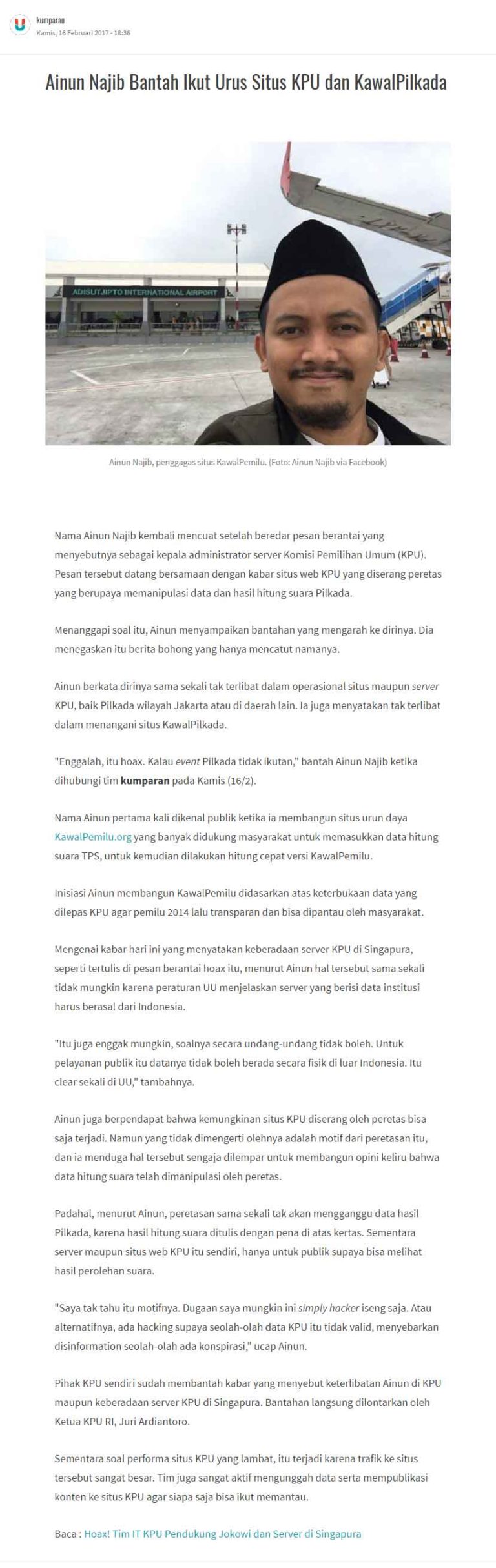 kumparan
Kamis, 16 Februari 2017 - 18:36

Ainun Najib Bantah Ikut Urus Situs KPU dan KawalPilkada

ADISUTJIPTO INTERNATIONAL AIRPORT

Ainun Najib, penggagas situs KawalPemilu. (Foto: Ainun Najib via Facebook)

Nama Ainun Najib kembali mencuat setelah beredar pesan berantai yang menyebutnya sebagai kepala administrator server Komisi Pemilihan Umum (KPU). Pesan tersebut datang bersamaan dengan kabar situs web KPU yang diserang peretas yang berupaya memanipulasi data dan hasil hitung suara Pilkada.

Menanggapi soal itu, Ainun menyampaikan bantahan yang mengarah ke dirinya. Dia menegaskan itu berita bohong yang hanya mencatut namanya.

Ainun berkata dirinya sama sekali tak terlibat dalam operasional situs maupun server KPU, baik Pilkada wilayah Jakarta atau di daerah lain. Ia juga menyatakan tak terlibat dalam menangani situs KawalPilkada.

"Enggalah, itu hoax. Kalau event Pilkada tidak ikutan," bantah Ainun Najib ketika dihubungi tim kumparan pada Kamis (16/2).

Nama Ainun pertama kali dikenal publik ketika ia membangun situs urun daya KawalPemilu.org yang banyak didukung masyarakat untuk memasukkan data hitung suara TPS, untuk kemudian dilakukan hitung cepat versi KawalPemilu.

Inisiasi Ainun membangun KawalPemilu didasarkan atas keterbukaan data yang dilepas KPU agar pemilu 2014 lalu transparan dan bisa dipantau oleh masyarakat.

Mengenai kabar hari ini yang menyatakan keberadaan server KPU di Singapura, seperti tertulis di pesan berantai hoax itu, menurut Ainun hal tersebut sama sekali tidak mungkin karena peraturan UU menjelaskan server yang berisi data institusi harus berasal dari Indonesia.

"Itu juga enggak mungkin, soalnya secara undang-undang tidak boleh. Untuk pelayanan publik itu datanya tidak boleh berada secara fisik di luar Indonesia. Itu clear sekali di UU," tambahnya.

Ainun juga berpendapat bahwa kemungkinan situs KPU diserang oleh peretas bisa saja terjadi. Namun yang tidak dimengerti olehnya adalah motif dari peretasan itu, dan ia menduga hal tersebut sengaja dilempar untuk membangun opini keliru bahwa data hitung suara telah dimanipulasi oleh peretas.

Padahal, menurut Ainun, peretasan sama sekali tak akan mengganggu data hasil Pilkada, karena hasil hitung suara ditulis dengan pena di atas kertas. Sementara server maupun situs web KPU itu sendiri, hanya untuk publik supaya bisa melihat hasil perolehan suara.

"Saya tak tahu itu motifnya. Dugaan saya mungkin ini simply hacker iseng saja. Atau alternatifnya, ada hacking supaya seolah-olah data KPU itu tidak valid, menyebarkan disinformation seolah-olah ada konspirasi," ucap Ainun.

Pihak KPU sendiri sudah membantah kabar yang menyebut keterlibatan Ainun di KPU maupun keberadaan server KPU di Singapura. Bantahan langsung dilontarkan oleh Ketua KPU RI, Juri Ardiantoro.

Sementara soal performa situs KPU yang lambat, itu terjadi karena trafik ke situs tersebut sangat besar. Tim juga sangat aktif mengunggah data serta mempublikasi konten ke situs KPU agar siapa saja bisa ikut memantau.

Baca : Hoax! Tim IT KPU Pendukung Jokowi dan Server di Singapura